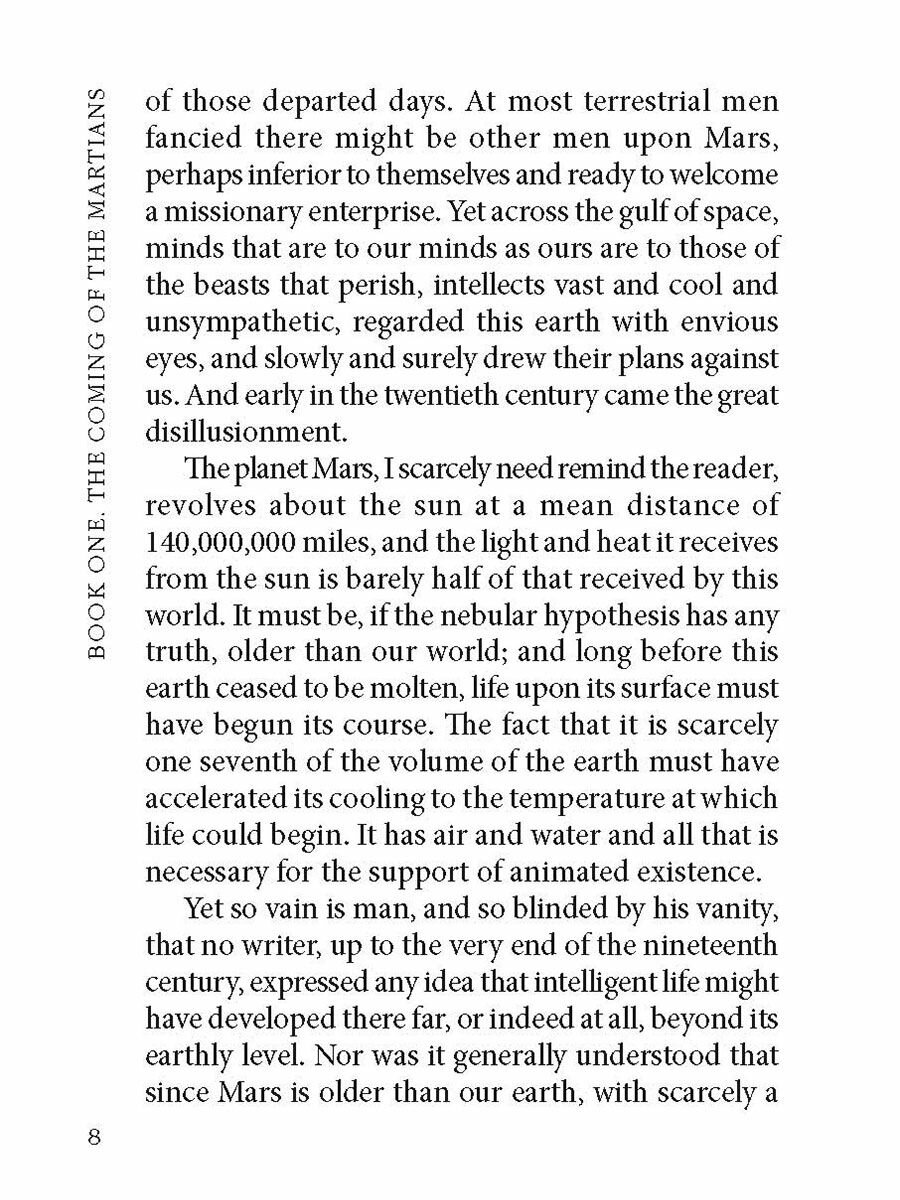 BOOK ONE. THE COMING OF THE MARTIANS

of those departed days. At most terrestrial men fancied there might be other men upon Mars, perhaps inferior to themselves and ready to welcome a missionary enterprise. Yet across the gulf of space, minds that are to our minds as ours are to those of the beasts that perish, intellects vast and cool and unsympathetic, regarded this earth with envious eyes, and slowly and surely drew their plans against us. And early in the twentieth century came the great disillusionment.

The planet Mars, I scarcely need remind the reader, revolves about the sun at a mean distance of 140,000,000 miles, and the light and heat it receives from the sun is barely half of that received by this world. It must be, if the nebular hypothesis has any truth, older than our world; and long before this earth ceased to be molten, life upon its surface must have begun its course. The fact that it is scarcely one seventh of the volume of the earth must have accelerated its cooling to the temperature at which life could begin. It has air and water and all that is necessary for the support of animated existence.

Yet so vain is man, and so blinded by his vanity, that no writer, up to the very end of the nineteenth century, expressed any idea that intelligent life might have developed there far, or indeed at all, beyond its earthly level. Nor was it generally understood that since Mars is older than our earth, with scarcely a

8